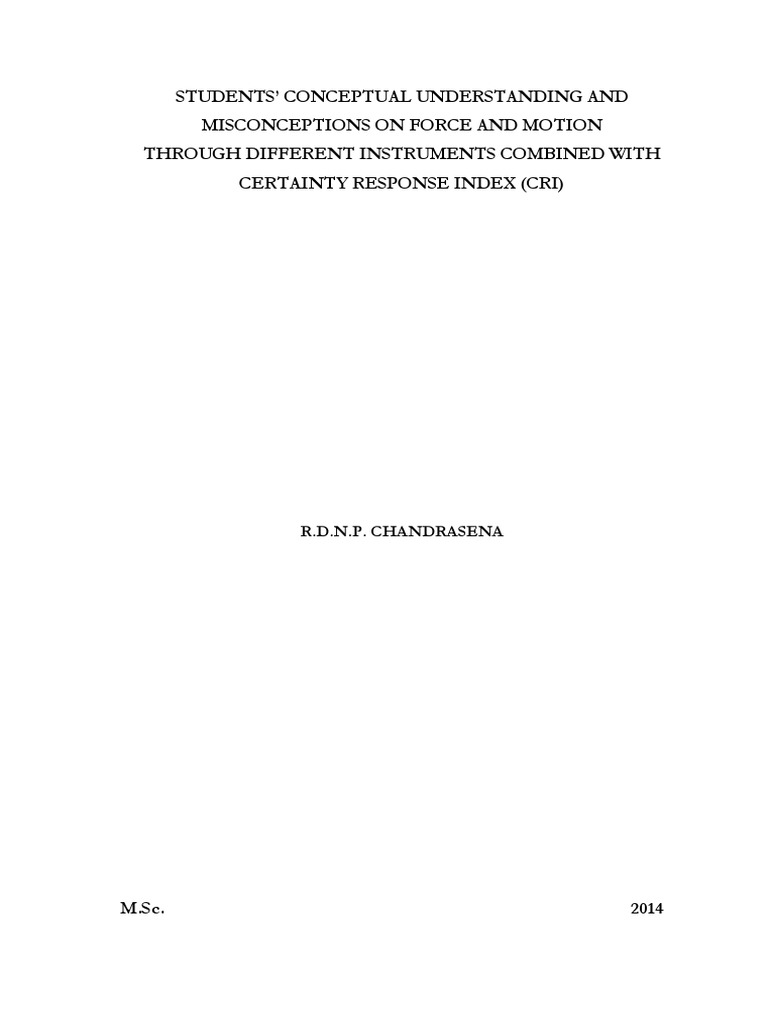 STUDENTS' CONCEPTUAL UNDERSTANDING AND MISCONCEPTIONS ON FORCE AND MOTION THROUGH DIFFERENT INSTRUMENTS COMBINED WITH CERTAINTY RESPONSE INDEX (CRI)

R.D.N.P. CHANDRASENA

M.Sc.

2014